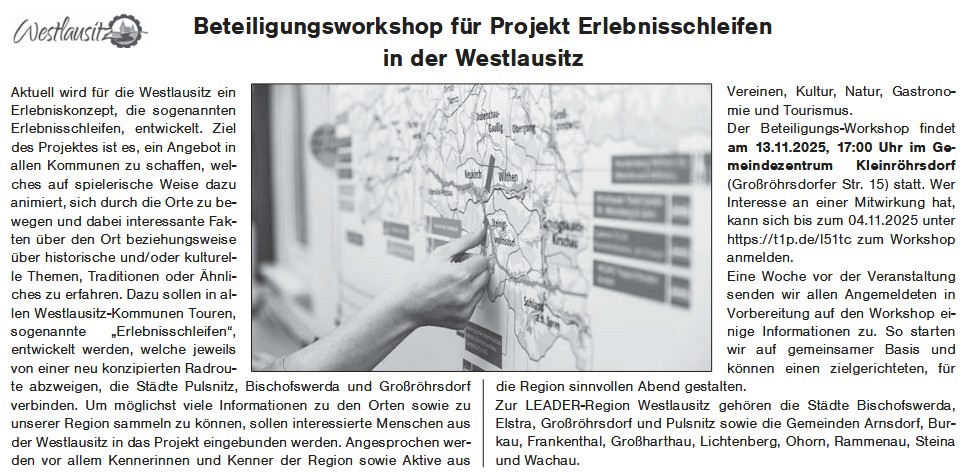 Westlausitz

Beteiligungsworkshop für Projekt Erlebnisschleifen in der Westlausitz

Aktuell wird für die Westlausitz ein Erlebniskonzept, die sogenannten Erlebnisschleifen, entwickelt. Ziel des Projektes ist es, ein Angebot in allen Kommunen zu schaffen, welches auf spielerische Weise dazu animiert, sich durch die Orte zu bewegen und dabei interessante Fakten über den Ort beziehungsweise über historische und/oder kulturelle Themen, Traditionen oder Ähnliches zu erfahren. Dazu sollen in allen Westlausitz-Kommunen Touren, sogenannte „Erlebnisschleifen“, entwickelt werden, welche jeweils von einer neu konzipierten Radroute abzweigen, die Städte Pulsnitz, Bischofswerda und Großröhrsdorf verbinden. Um möglichst viele Informationen zu den Orten sowie zu unserer Region sammeln zu können, sollen interessierte Menschen aus der Westlausitz in das Projekt eingebunden werden. Angesprochen werden vor allem Kennerinnen und Kenner der Region sowie Aktive aus Vereinen, Kultur, Natur, Gastronomie und Tourismus.

Der Beteiligungs-Workshop findet am 13.11.2025, 17:00 Uhr im Gemeindezentrum Kleinröhrsdorf (Großröhrsdorfer Str. 15) statt. Wer Interesse an einer Mitwirkung hat, kann sich bis zum 04.11.2025 unter https://t1p.de/l51tc zum Workshop anmelden.

Eine Woche vor der Veranstaltung senden wir allen Angemeldeten in Vorbereitung auf den Workshop einige Informationen zu. So starten wir auf gemeinsamer Basis und können einen zielgerichteten, für die Region sinnvollen Abend gestalten.

Zur LEADER-Region Westlausitz gehören die Städte Bischofswerda, Elstra, Großröhrsdorf und Pulsnitz sowie die Gemeinden Arnsdorf, Burkau, Frankenthal, Großharthau, Lichtenberg, Ohorn, Rammenau, Steina und Wachau.